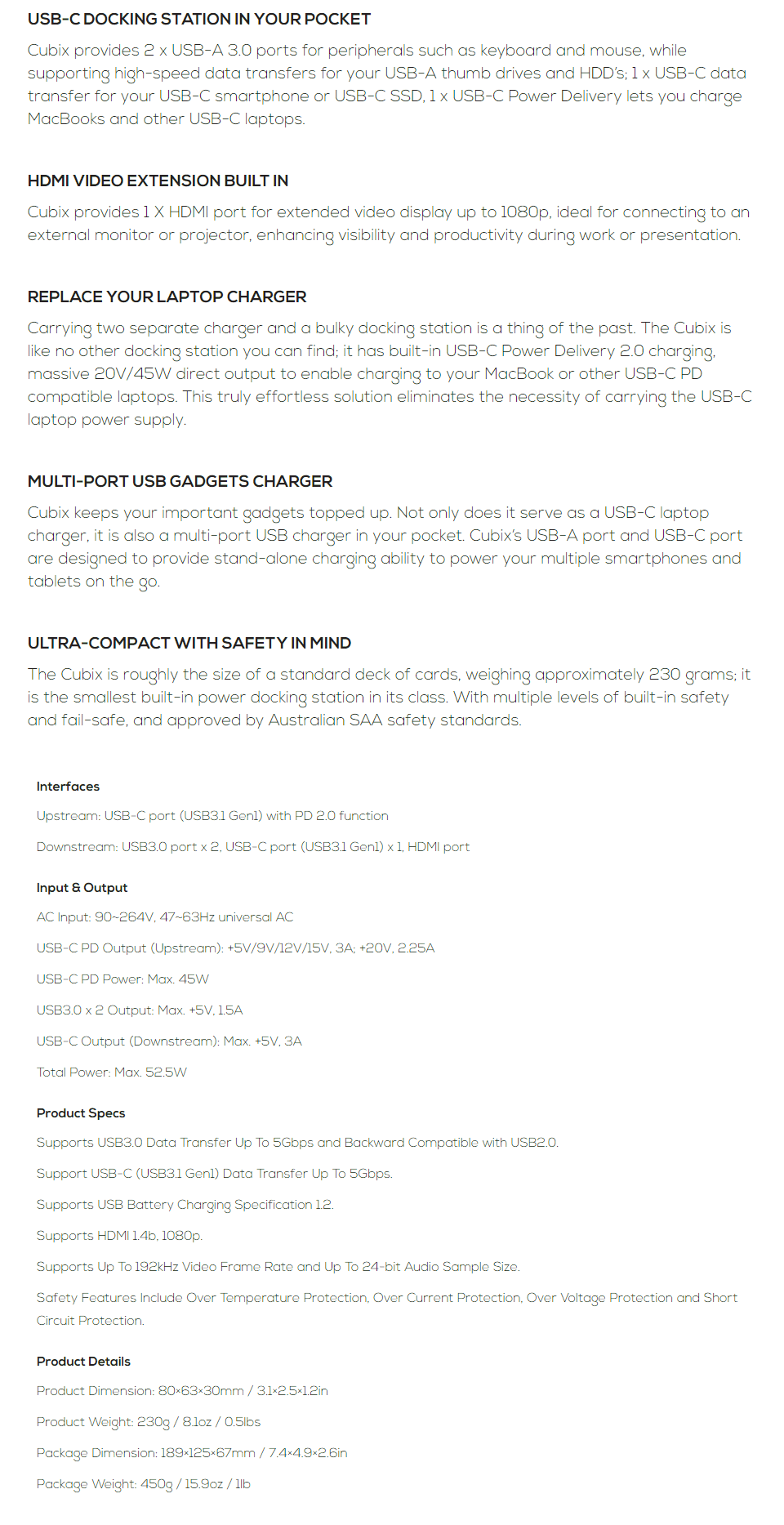 USB-C DOCKING STATION IN YOUR POCKET

Cubix provides 2 x USB-A 3.0 ports for peripherals such as keyboard and mouse, while supporting high-speed data transfers for your USB-A thumb drives and HDD's; 1 x USB-C data transfer for your USB-C smartphone or USB-C SSD, 1 x USB-C Power Delivery lets you charge MacBooks and other USB-C laptops.

HDMI VIDEO EXTENSION BUILT IN

Cubix provides 1 X HDMI port for extended video display up to 1080p, ideal for connecting to an external monitor or projector, enhancing visibility and productivity during work or presentation.

REPLACE YOUR LAPTOP CHARGER

Carrying two separate charger and a bulky docking station is a thing of the past. The Cubix is like no other docking station you can find; it has built-in USB-C Power Delivery 2.0 charging, massive 20V/45W direct output to enable charging to your MacBook or other USB-C PD compatible laptops. This truly effortless solution eliminates the necessity of carrying the USB-C laptop power supply.

MULTI-PORT USB GADGETS CHARGER

Cubix keeps your important gadgets topped up. Not only does it serve as a USB-C laptop charger, it is also a multi-port USB charger in your pocket. Cubix's USB-A port and USB-C port are designed to provide stand-alone charging ability to power your multiple smartphones and tablets on the go.

ULTRA-COMPACT WITH SAFETY IN MIND

The Cubix is roughly the size of a standard deck of cards, weighing approximately 230 grams; it is the smallest built-in power docking station in its class. With multiple levels of built-in safety and fail-safe, and approved by Australian SAA safety standards.

Interfaces

Upstream: USB-C port (USB3.1 Gen1) with PD 2.0 function

Downstream: USB3.0 port x 2, USB-C port (USB3.1 Gen1) x 1, HDMI port

Input & Output

AC Input: 90~264V, 47~63Hz universal AC

USB-C PD Output (Upstream): +5V/9V/12V/15V, 3A; +20V, 2.25A

USB-C PD Power: Max. 45W

USB3.0 x 2 Output: Max. +5V, 1.5A

USB-C Output (Downstream): Max. +5V, 3A

Total Power: Max. 52.5W

Product Specs

Supports USB3.0 Data Transfer Up To 5Gbps and Backward Compatible with USB2.0.

Support USB-C (USB3.1 Gen1) Data Transfer Up To 5Gbps.

Supports USB Battery Charging Specification 1.2.

Supports HDMI 1.4b, 1080p.

Supports Up To 192kHz Video Frame Rate and Up To 24-bit Audio Sample Size.

Safety Features Include Over Temperature Protection, Over Current Protection, Over Voltage Protection and Short Circuit Protection.

Product Details

Product Dimension: 80×63×30mm / 3.1×2.5×1.2in

Product Weight: 230g / 8.1oz / 0.5lbs

Package Dimension: 189×125×67mm / 7.4×4.9×2.6in

Package Weight: 450g / 15.9oz / 1lb